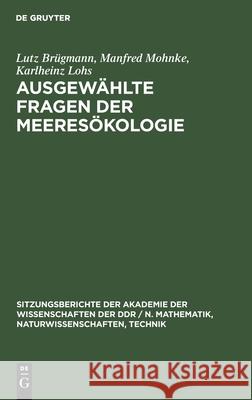 DE GRUYTER

Lutz Brügmann, Manfred Mohnke, Karlheinz Lohs

AUSGEWÄHLTE FRAGEN DER MEERESÖKOLOGIE

SITZUNGSBERICHTE DER AKADEMIE DER WISSENSCHAFTEN DER DDR / N. MATHEMATIK, NATURWISSENSCHAFTEN, TECHNIK

DE G

Kraina Książek